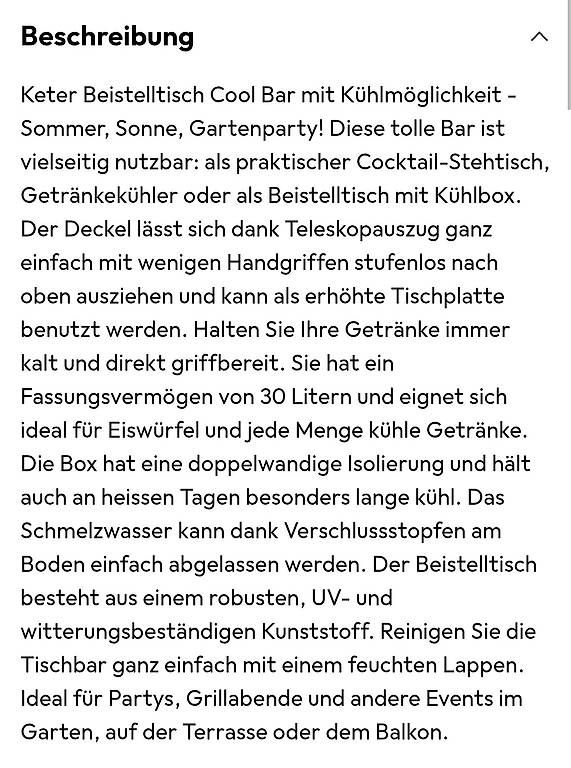 Beschreibung

Keter Beistelltisch Cool Bar mit Kühlmöglichkeit - Sommer, Sonne, Gartenparty! Diese tolle Bar ist vielseitig nutzbar: als praktischer Cocktail-Stehtisch, Getränkekühler oder als Beistelltisch mit Kühlbox. Der Deckel lässt sich dank Teleskopauszug ganz einfach mit wenigen Handgriffen stufenlos nach oben ausziehen und kann als erhöhte Tischplatte benutzt werden. Halten Sie Ihre Getränke immer kalt und direkt griffbereit. Sie hat ein Fassungsvermögen von 30 Litern und eignet sich ideal für Eiswürfel und jede Menge kühle Getränke. Die Box hat eine doppelwandige Isolierung und hält auch an heissen Tagen besonders lange kühl. Das Schmelzwasser kann dank Verschlussstopfen am Boden einfach abgelassen werden. Der Beistelltisch besteht aus einem robusten, UV- und witterungsbeständigen Kunststoff. Reinigen Sie die Tischbar ganz einfach mit einem feuchten Lappen. Ideal für Partys, Grillabende und andere Events im Garten, auf der Terrasse oder dem Balkon.